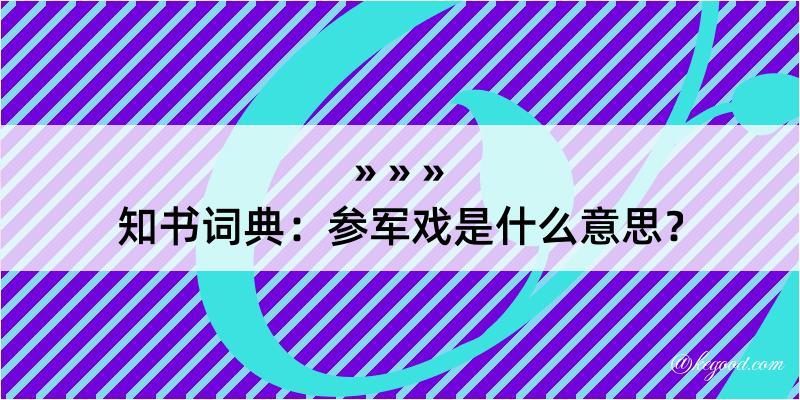 » » »

知书词典：参军戏是什么意思？

@kegood.com